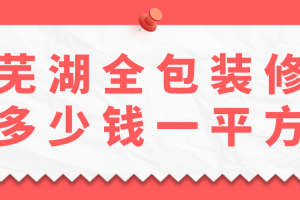 芜湖全包装修
多少钱一平方